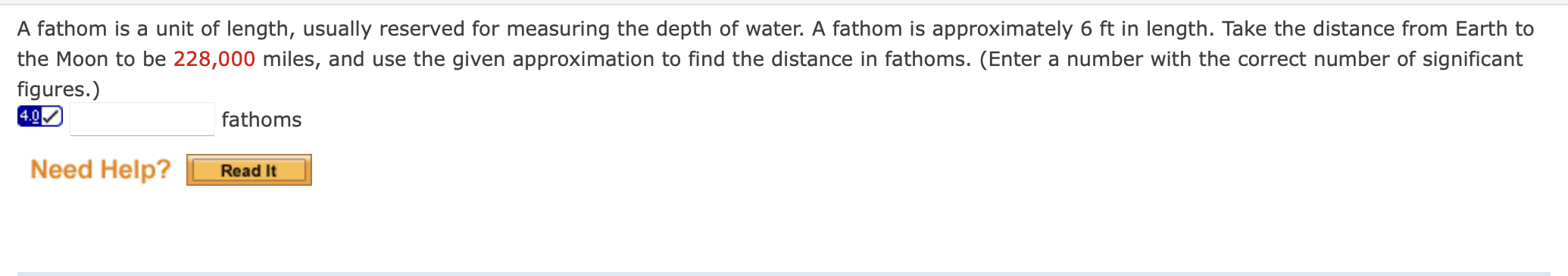 A fathom is a unit of length, usually reserved for measuring the depth of water. A fathom is approximately 6 ft in length. Take the distance from Earth to the Moon to be 228,000 miles, and use the given approximation to find the distance in fathoms. (Enter a number with the correct number of significant figures.)

4.0 fathoms

Need Help? Read It